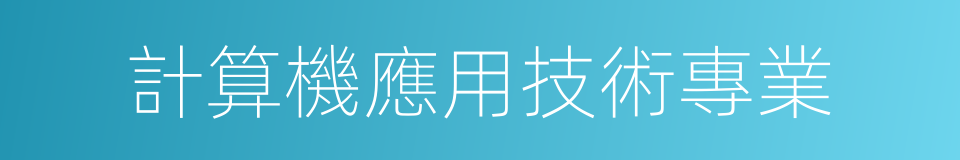 計算機應用技術專業